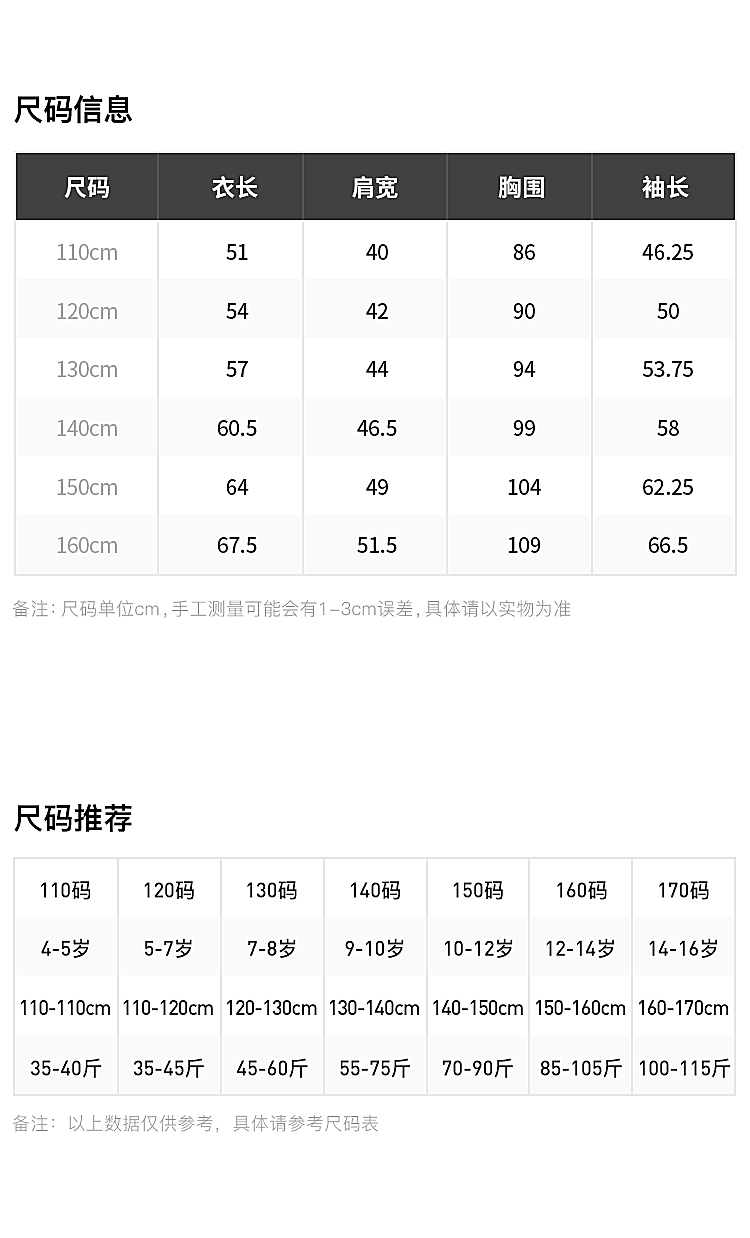 尺码信息

| 尺码 | 衣长 | 肩宽 | 胸围 | 袖长 |
|---|---|---|---|---|
| 110cm | 51 | 40 | 86 | 46.25 |
| 120cm | 54 | 42 | 90 | 50 |
| 130cm | 57 | 44 | 94 | 53.75 |
| 140cm | 60.5 | 46.5 | 99 | 58 |
| 150cm | 64 | 49 | 104 | 62.25 |
| 160cm | 67.5 | 51.5 | 109 | 66.5 |

备注：尺码单位cm，手工测量可能会有1-3cm误差，具体请以实物为准

尺码推荐

| 110码 | 120码 | 130码 | 140码 | 150码 | 160码 | 170码 |
|---|---|---|---|---|---|---|
| 4-5岁 | 5-7岁 | 7-8岁 | 9-10岁 | 10-12岁 | 12-14岁 | 14-16岁 |
| 110-110cm | 110-120cm | 120-130cm | 130-140cm | 140-150cm | 150-160cm | 160-170cm |
| 35-40斤 | 35-45斤 | 45-60斤 | 55-75斤 | 70-90斤 | 85-105斤 | 100-115斤 |

备注：以上数据仅供参考，具体请参考尺码表